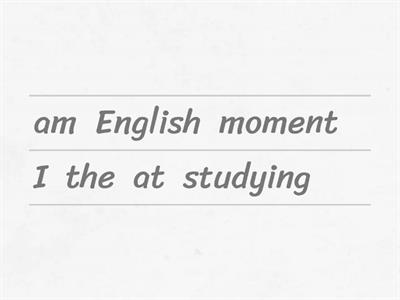 am English moment
I the at studying